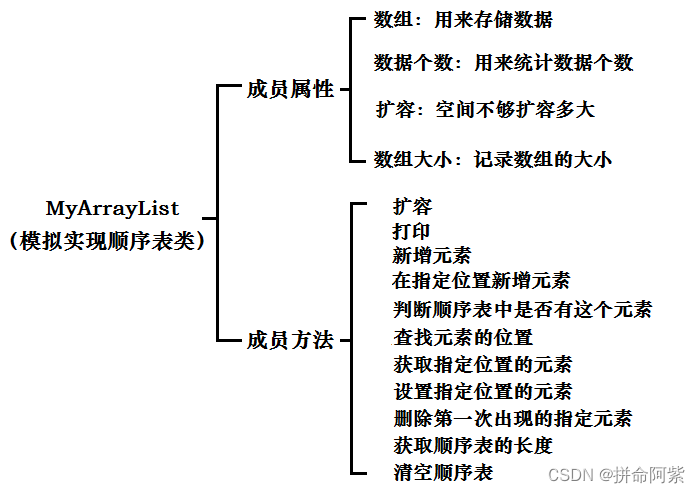 MyArrayList
（模拟实现顺序表类）

成员属性

数组：用来存储数据

数据个数：用来统计数据个数

扩容：空间不够扩容多大

数组大小：记录数组的大小

成员方法

扩容
打印
新增元素
在指定位置新增元素
判断顺序表中是否有这个元素
查找元素的位置
获取指定位置的元素
设置指定位置的元素
删除第一次出现的指定元素
获取顺序表的长度
清空顺序表

CSDN @拼命阿紫